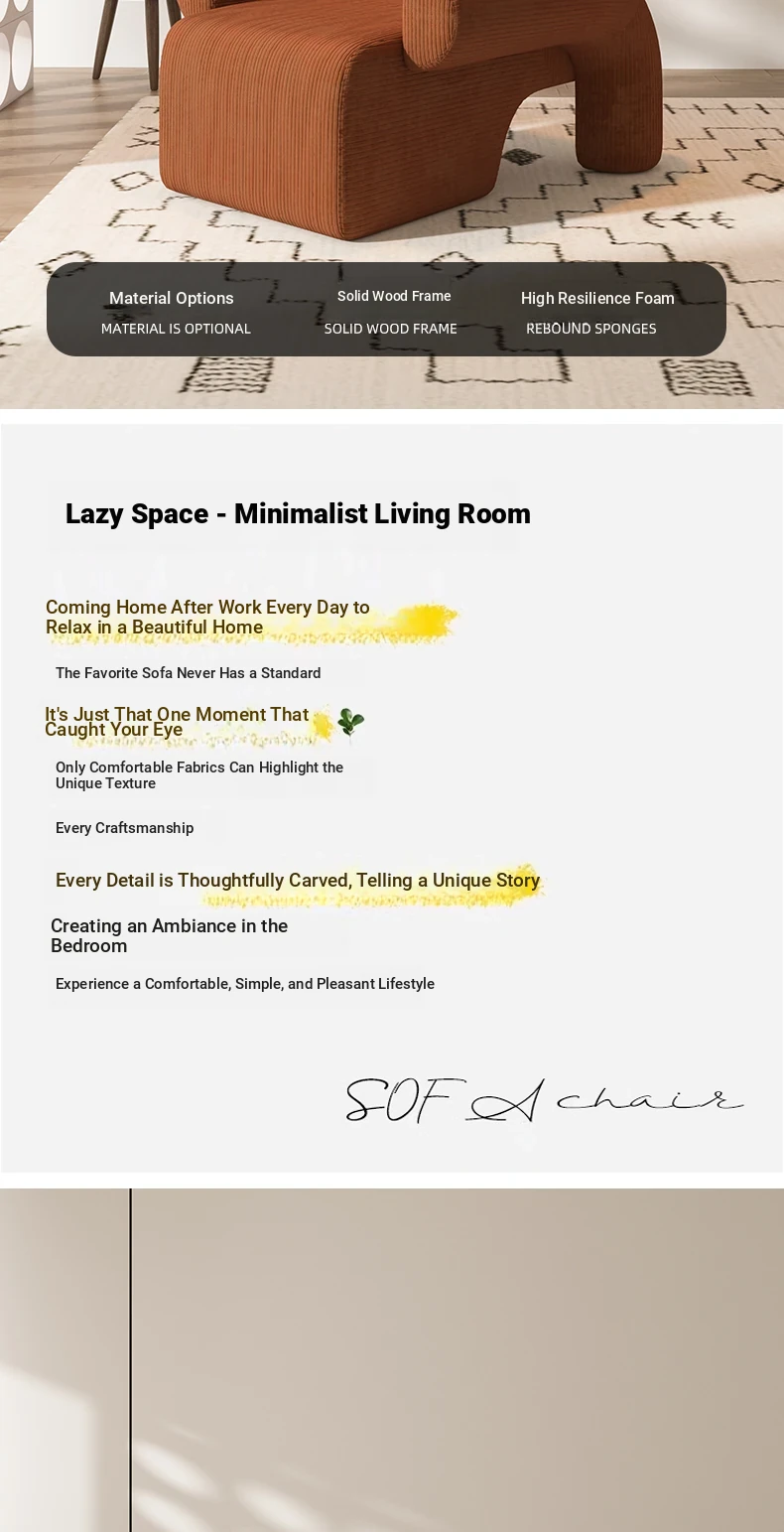 Material Options
MATERIAL IS OPTIONAL

Solid Wood Frame
SOLID WOOD FRAME

High Resilience Foam
REBOUND SPONGES

Lazy Space - Minimalist Living Room

Coming Home After Work Every Day to Relax in a Beautiful Home

The Favorite Sofa Never Has a Standard

It's Just That One Moment That Caught Your Eye

Only Comfortable Fabrics Can Highlight the Unique Texture

Every Craftsmanship

Every Detail is Thoughtfully Carved, Telling a Unique Story

Creating an Ambiance in the Bedroom

Experience a Comfortable, Simple, and Pleasant Lifestyle

SOFA chair